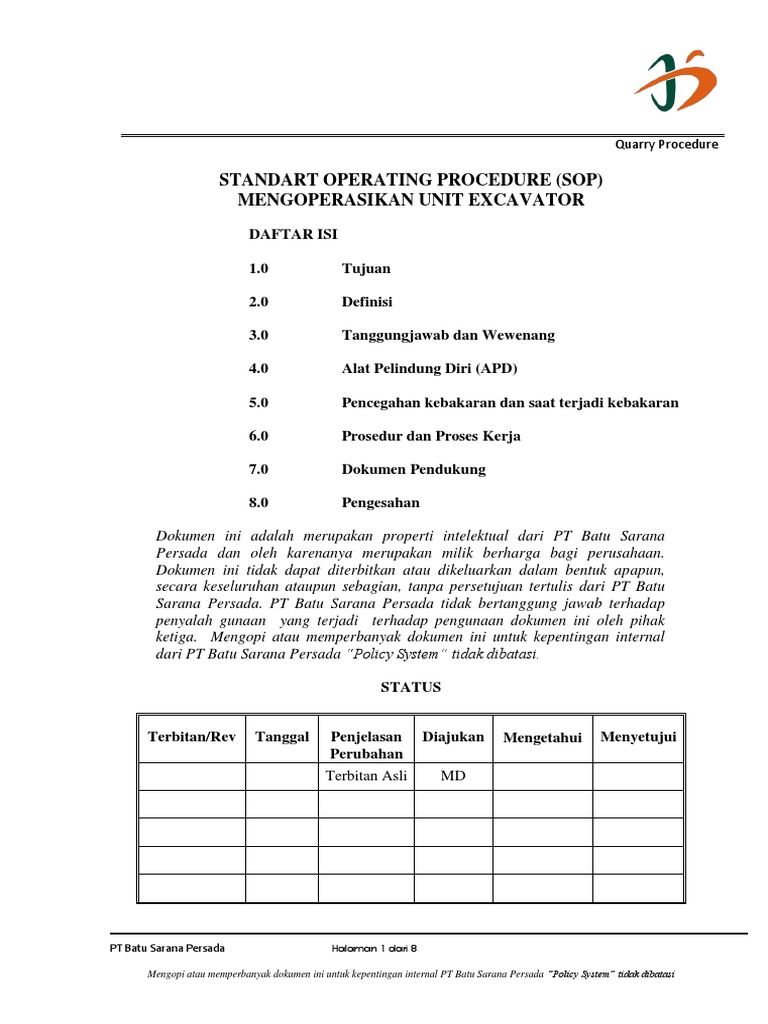 Quarry Procedure

STANDART OPERATING PROCEDURE (SOP)
MENGOPERASIKAN UNIT EXCAVATOR

DAFTAR ISI

1.0 Tujuan

2.0 Definisi

3.0 Tanggungjawab dan Wewenang

4.0 Alat Pelindung Diri (APD)

5.0 Pencegahan kebakaran dan saat terjadi kebakaran

6.0 Prosedur dan Proses Kerja

7.0 Dokumen Pendukung

8.0 Pengesahan

Dokumen ini adalah merupakan properti intelektual dari PT Batu Sarana Persada dan oleh karenanya merupakan milik berharga bagi perusahaan. Dokumen ini tidak dapat diterbitkan atau dikeluarkan dalam bentuk apapun, secara keseluruhan ataupun sebagian, tanpa persetujuan tertulis dari PT Batu Sarana Persada. PT Batu Sarana Persada tidak bertanggung jawab terhadap penyalah gunaan yang terjadi terhadap pengunaan dokumen ini oleh pihak ketiga. Mengopi atau memperbanyak dokumen ini untuk kepentingan internal dari PT Batu Sarana Persada "Policy System" tidak dibatasi.

STATUS

| Terbitan/Rev | Tanggal | Penjelasan Perubahan | Diajukan | Mengetahui | Menyetujui |
|---|---|---|---|---|---|
| | | Terbitan Asli | MD | | |
| | | | | | |
| | | | | | |
| | | | | | |
| | | | | | |

PT Batu Sarana Persada Halaman 1 dari 8

Mengopi atau memperbanyak dokumen ini untuk kepentingan internal PT Batu Sarana Persada "Policy System" tidak dibatasi